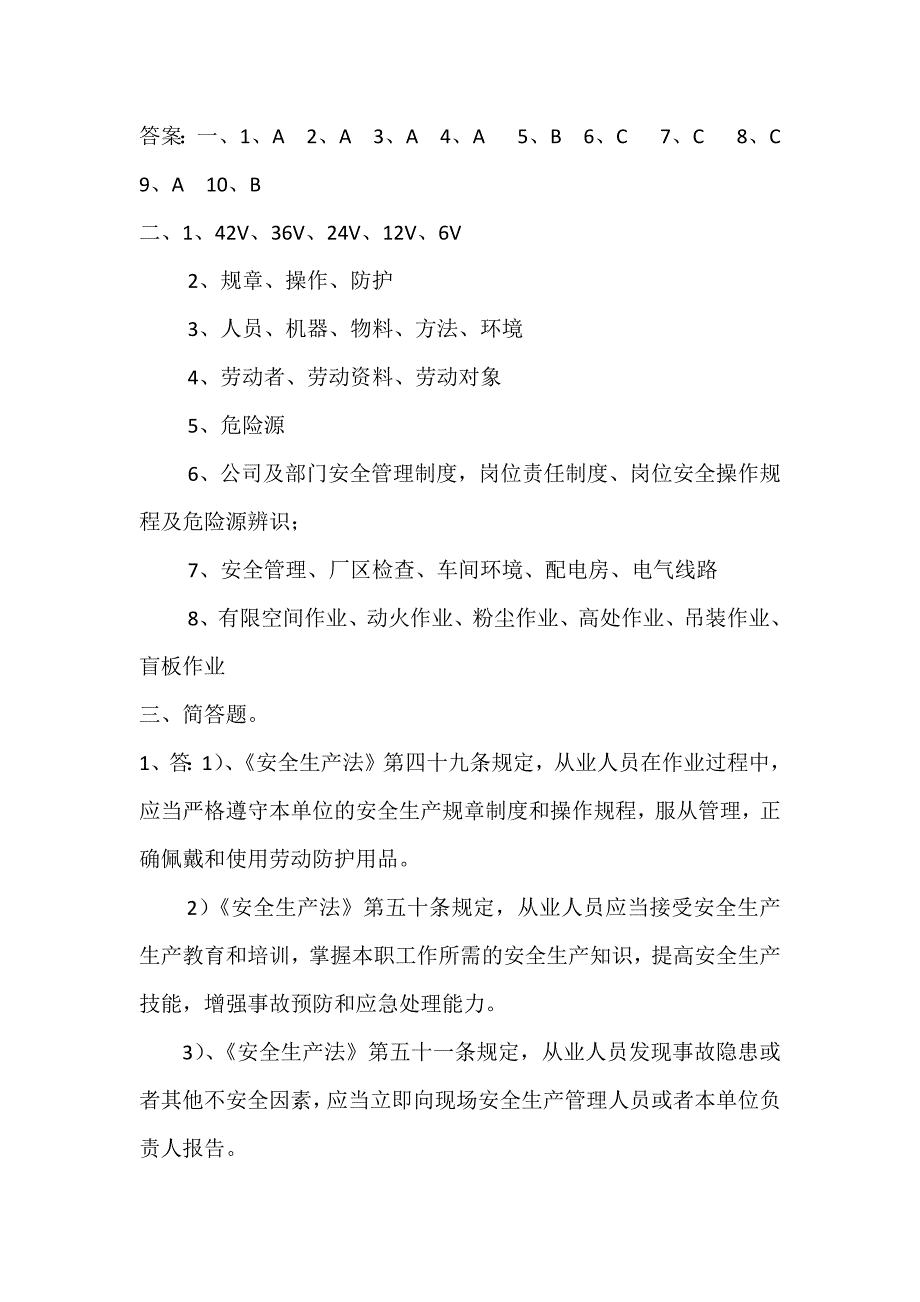 答案：一、1、A 2、A 3、A 4、A 5、B 6、C 7、C 8、C 9、A 10、B

二、1、42V、36V、24V、12V、6V

2、规章、操作、防护

3、人员、机器、物料、方法、环境

4、劳动者、劳动资料、劳动对象

5、危险源

6、公司及部门安全管理制度，岗位责任制度、岗位安全操作规程及危险源辨识；

7、安全管理、厂区检查、车间环境、配电房、电气线路

8、有限空间作业、动火作业、粉尘作业、高处作业、吊装作业、盲板作业

三、简答题。

1、答：1)、《安全生产法》第四十九条规定，从业人员在作业过程中，应当严格遵守本单位的安全生产规章制度和操作规程，服从管理，正确佩戴和使用劳动防护用品。

2)《安全生产法》第五十条规定，从业人员应当接受安全生产生产教育和培训，掌握本职工作所需的安全生产知识，提高安全生产技能，增强事故预防和应急处理能力。

3)、《安全生产法》第五十一条规定，从业人员发现事故隐患或者其他不安全因素，应当立即向现场安全生产管理人员或者本单位负责人报告。